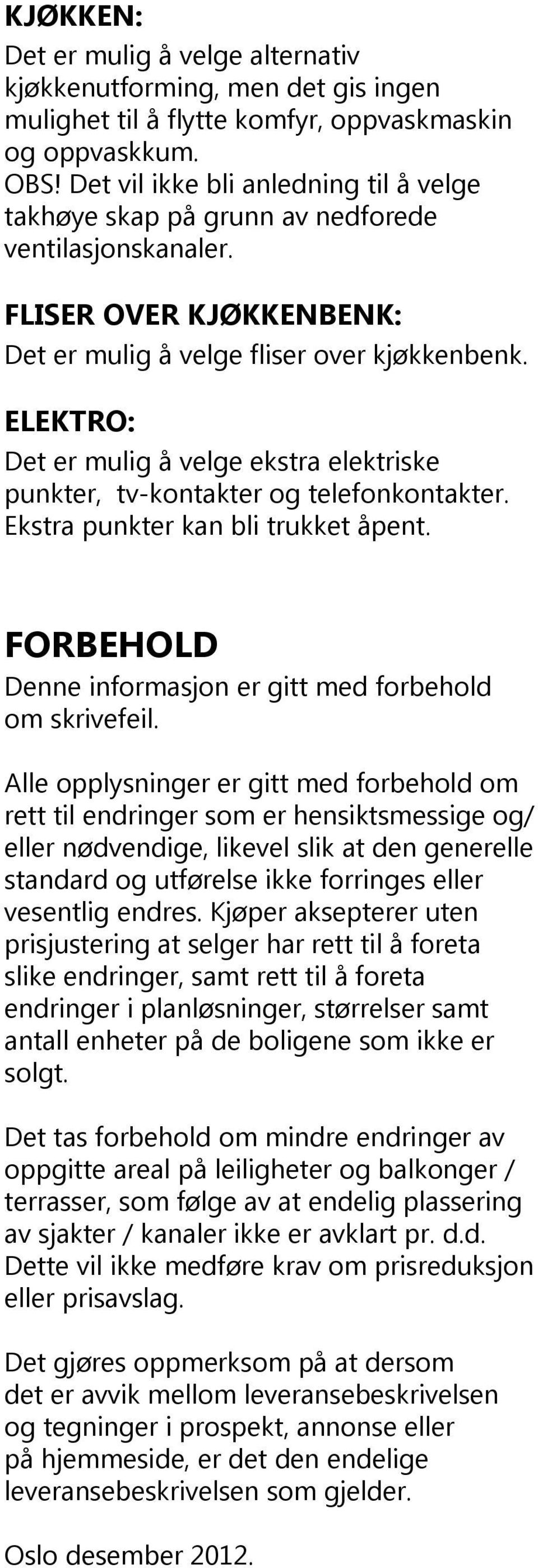 KJØKKEN:
Det er mulig å velge alternativ kjøkkenutforming, men det gis ingen mulighet til å flytte komfyr, oppvaskmaskin og oppvaskkum.
OBS! Det vil ikke bli anledning til å velge takhøye skap på grunn av nedforede ventilasjonskanaler.

FLISER OVER KJØKKENBENK:
Det er mulig å velge fliser over kjøkkenbenk.

ELEKTRO:
Det er mulig å velge ekstra elektriske punkter, tv-kontakter og telefonkontakter. Ekstra punkter kan bli trukket åpent.

FORBEHOLD
Denne informasjon er gitt med forbehold om skrivefeil.

Alle opplysninger er gitt med forbehold om rett til endringer som er hensiktsmessige og/ eller nødvendige, likevel slik at den generelle standard og utførelse ikke forringes eller vesentlig endres. Kjøper aksepterer uten prisjustering at selger har rett til å foreta slike endringer, samt rett til å foreta endringer i planløsninger, størrelser samt antall enheter på de boligene som ikke er solgt.

Det tas forbehold om mindre endringer av oppgitte areal på leiligheter og balkonger / terrasser, som følge av at endelig plassering av sjakter / kanaler ikke er avklart pr. d.d. Dette vil ikke medføre krav om prisreduksjon eller prisavslag.

Det gjøres oppmerksom på at dersom det er avvik mellom leveransebeskrivelsen og tegninger i prospekt, annonse eller på hjemmeside, er det den endelige leveransebeskrivelsen som gjelder.

Oslo desember 2012.